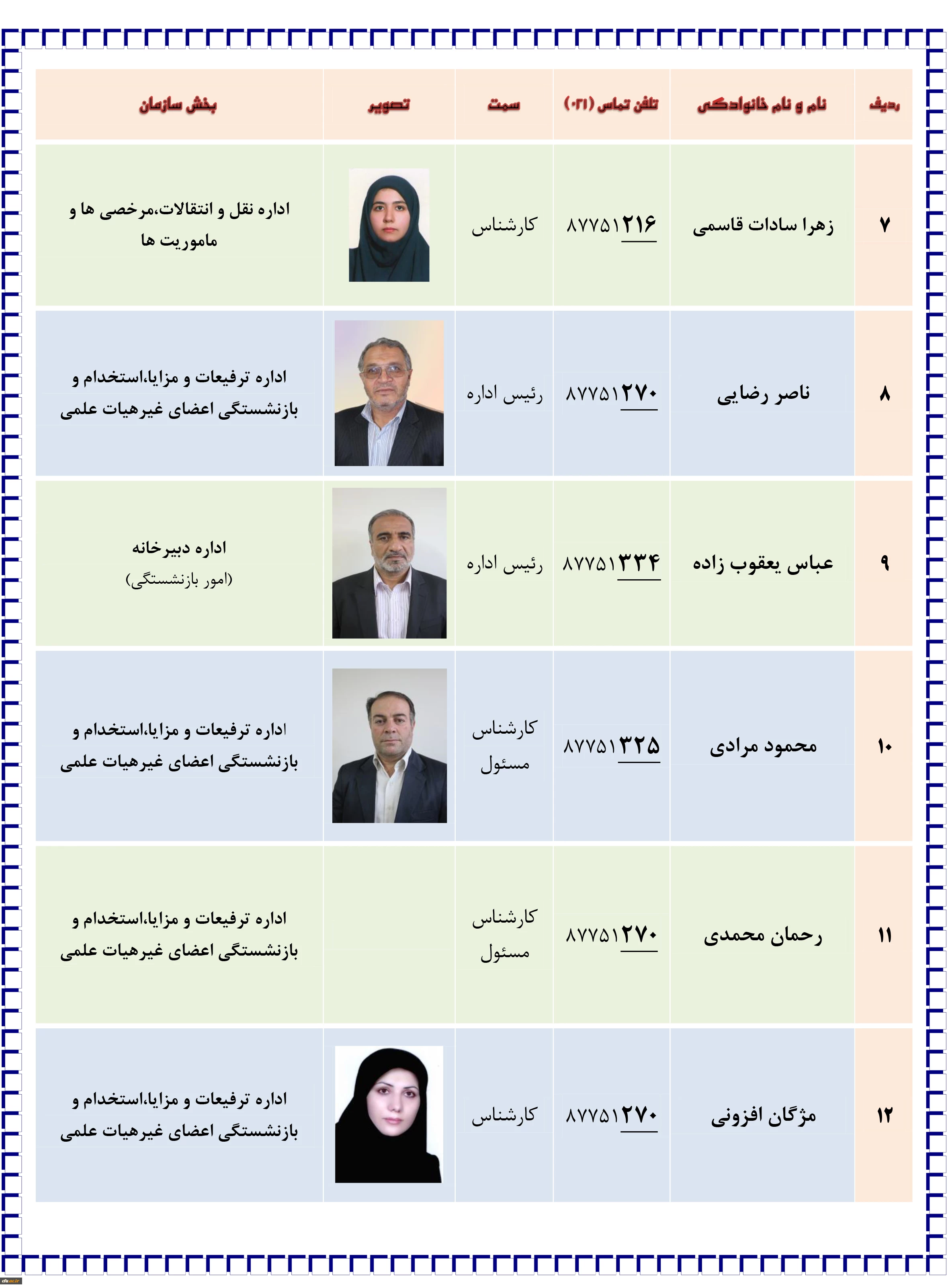 | ردیف | نام و نام خانوادگی | تلفن تماس (۰۲۱) | سمت | تصویر | بخش سازمان |
|---|---|---|---|---|---|
| ۷ | زهرا سادات قاسمی | ۸۷۷۵۱۲۱۶ | کارشناس | | اداره نقل و انتقالات،مرخصی ها و ماموریت ها |
| ۸ | ناصر رضایی | ۸۷۷۵۱۲۷۰ | رئیس اداره | | اداره ترفیعات و مزایا،استخدام و بازنشستگی اعضای غیرهیات علمی |
| ۹ | عباس یعقوب زاده | ۸۷۷۵۱۳۳۴ | رئیس اداره | | اداره دبیرخانه (امور بازنشستگی) |
| ۱۰ | محمود مرادی | ۸۷۷۵۱۳۲۵ | کارشناس مسئول | | اداره ترفیعات و مزایا،استخدام و بازنشستگی اعضای غیرهیات علمی |
| ۱۱ | رحمان محمدی | ۸۷۷۵۱۲۷۰ | کارشناس مسئول | | اداره ترفیعات و مزایا،استخدام و بازنشستگی اعضای غیرهیات علمی |
| ۱۲ | مژگان افزونی | ۸۷۷۵۱۲۷۰ | کارشناس | | اداره ترفیعات و مزایا،استخدام و بازنشستگی اعضای غیرهیات علمی |